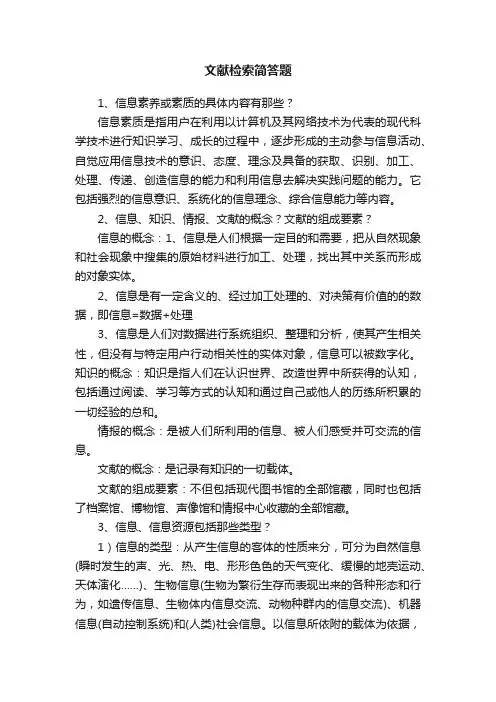 文献检索简答题

1、信息素养或素质的具体内容有那些？

信息素质是指用户在利用以计算机及其网络技术为代表的现代科学技术进行知识学习、成长的过程中，逐步形成的主动参与信息活动、自觉应用信息技术的意识、态度、理念及具备的获取、识别、加工、处理、传递、创造信息的能力和利用信息去解决实践问题的能力。它包括强烈的信息意识、系统化的信息理念、综合信息能力等内容。

2、信息、知识、情报、文献的概念？文献的组成要素？

信息的概念：1、信息是人们根据一定目的和需要，把从自然现象和社会现象中搜集的原始材料进行加工、处理，找出其中关系而形成的对象实体。

2、信息是有一定含义的、经过加工处理的、对决策有价值的的数据，即信息=数据+处理

3、信息是人们对数据进行系统组织、整理和分析，使其产生相关性，但没有与特定用户行动相关性的实体对象，信息可以被数字化。知识的概念：知识是指人们在认识世界、改造世界中所获得的认知，包括通过阅读、学习等方式的认知和通过自己或他人的历练所积累的一切经验的总和。

情报的概念：是被人们所利用的信息、被人们感受并可交流的信息。

文献的概念：是记录有知识的一切载体。

文献的组成要素：不但包括现代图书馆的全部馆藏，同时也包括了档案馆、博物馆、声像馆和情报中心收藏的全部馆藏。

3、信息、信息资源包括那些类型？

1）信息的类型：从产生信息的客体的性质来分，可分为自然信息(瞬时发生的声、光、热、电、形形色色的天气变化、缓慢的地壳运动、天体演化......)、生物信息(生物为繁衍生存而表现出来的各种形态和行为，如遗传信息、生物体内信息交流、动物种群内的信息交流)、机器信息(自动控制系统)和(人类)社会信息。以信息所依附的载体为依据，